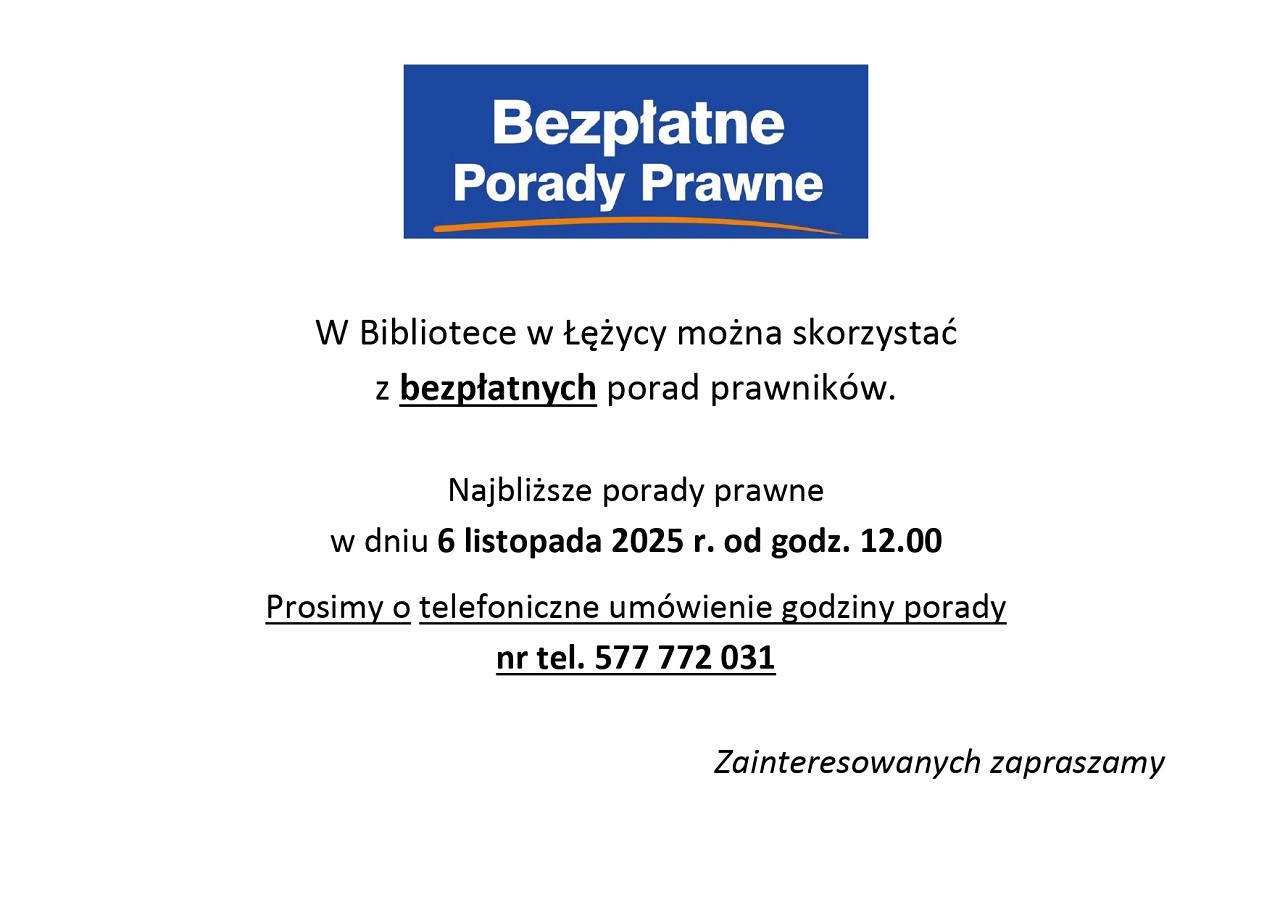 Bezpłatne
Porady Prawne

W Bibliotece w Łężycy można skorzystać z bezpłatnych porad prawników.

Najbliższe porady prawne w dniu 6 listopada 2025 r. od godz. 12.00

Prosimy o telefoniczne umówienie godziny porady
nr tel. 577 772 031

Zainteresowanych zapraszamy